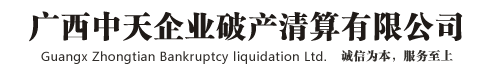 广西中天企业破产清算有限公司

Guangx Zhongtian Bankruptcy liquidation Ltd. 诚信为本，服务至上